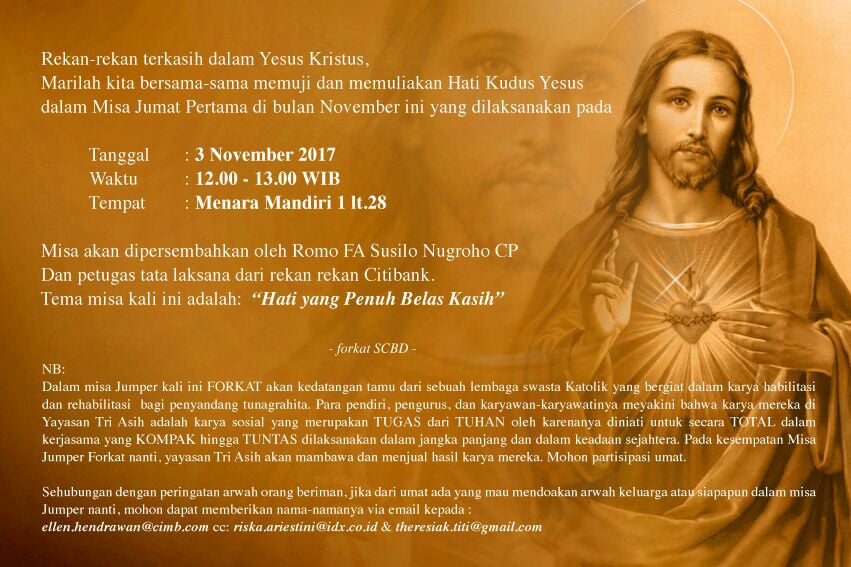 Rekan-rekan terkasih dalam Yesus Kristus,
Marilah kita bersama-sama memuji dan memuliakan Hati Kudus Yesus
dalam Misa Jumat Pertama di bulan November ini yang dilaksanakan pada

Tanggal : 3 November 2017
Waktu : 12.00 - 13.00 WIB
Tempat : Menara Mandiri 1 lt.28

Misa akan dipersembahkan oleh Romo FA Susilo Nugroho CP
Dan petugas tata laksana dari rekan rekan Citibank.
Tema misa kali ini adalah: "Hati yang Penuh Belas Kasih"

- forkat SCBD -

NB:
Dalam misa Jumper kali ini FORKAT akan kedatangan tamu dari sebuah lembaga swasta Katolik yang bergiat dalam karya habilitasi dan rehabilitasi bagi penyandang tunagrahita. Para pendiri, pengurus, dan karyawan-karyawatinya meyakini bahwa karya mereka di Yayasan Tri Asih adalah karya sosial yang merupakan TUGAS dari TUHAN oleh karenanya diniati untuk secara TOTAL dalam kerjasama yang KOMPAK hingga TUNTAS dilaksanakan dalam jangka panjang dan dalam keadaan sejahtera. Pada kesempatan Misa Jumper Forkat nanti, yayasan Tri Asih akan mambawa dan menjual hasil karya mereka. Mohon partisipasi umat.

Sehubungan dengan peringatan arwah orang beriman, jika dari umat ada yang mau mendoakan arwah keluarga atau siapapun dalam misa Jumper nanti, mohon dapat memberikan nama-namanya via email kepada :
ellen.hendrawan@cimb.com cc: riska.ariestini@idx.co.id & theresiak.titi@gmail.com